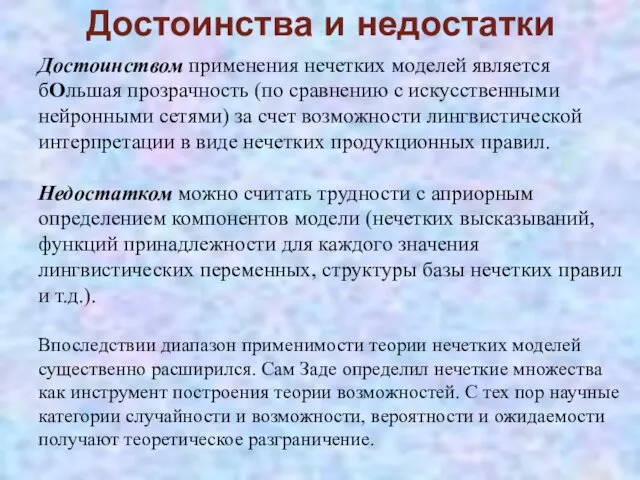 Достоинства и недостатки

Достоинством применения нечетких моделей является бОльшая прозрачность (по сравнению с искусственными нейронными сетями) за счет возможности лингвистической интерпретации в виде нечетких продукционных правил.

Недостатком можно считать трудности с априорным определением компонентов модели (нечетких высказываний, функций принадлежности для каждого значения лингвистических переменных, структуры базы нечетких правил и т.д.).

Впоследствии диапазон применимости теории нечетких моделей существенно расширился. Сам Заде определил нечеткие множества как инструмент построения теории возможностей. С тех пор научные категории случайности и возможности, вероятности и ожидаемости получают теоретическое разграничение.